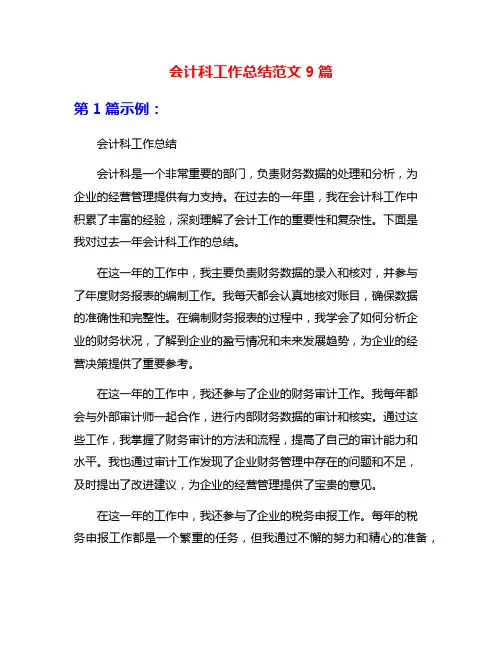 会计科工作总结范文 9 篇

第 1 篇示例：

会计科工作总结

会计科是一个非常重要的部门，负责财务数据的处理和分析，为企业的经营管理提供有力支持。在过去的一年里，我在会计科工作中积累了丰富的经验，深刻理解了会计工作的重要性和复杂性。下面是我对过去一年会计科工作的总结。

在这一年的工作中，我主要负责财务数据的录入和核对，并参与了年度财务报表的编制工作。我每天都会认真地核对账目，确保数据的准确性和完整性。在编制财务报表的过程中，我学会了如何分析企业的财务状况，了解到企业的盈亏情况和未来发展趋势，为企业的经营决策提供了重要参考。

在这一年的工作中，我还参与了企业的财务审计工作。我每年都会与外部审计师一起合作，进行内部财务数据的审计和核实。通过这些工作，我掌握了财务审计的方法和流程，提高了自己的审计能力和水平。我也通过审计工作发现了企业财务管理中存在的问题和不足，及时提出了改进建议，为企业的经营管理提供了宝贵的意见。

在这一年的工作中，我还参与了企业的税务申报工作。每年的税务申报工作都是一个繁重的任务，但我通过不懈的努力和精心的准备，